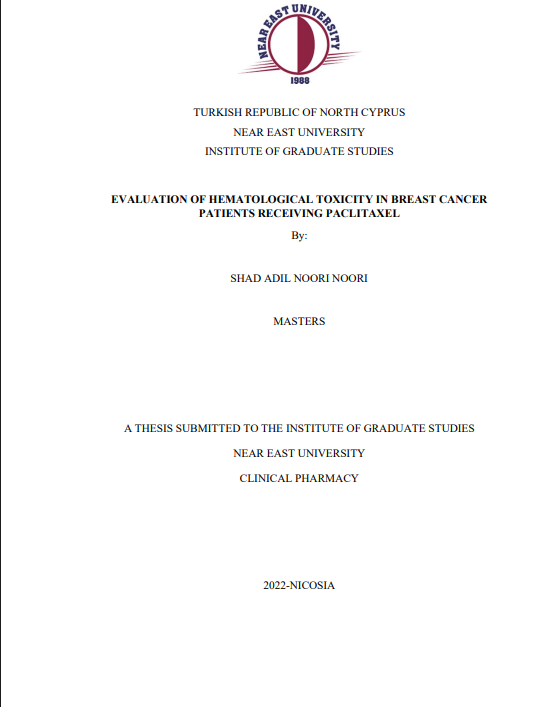 NEAR EAST UNIVERSITY
1988

TURKISH REPUBLIC OF NORTH CYPRUS
NEAR EAST UNIVERSITY
INSTITUTE OF GRADUATE STUDIES

EVALUATION OF HEMATOLOGICAL TOXICITY IN BREAST CANCER PATIENTS RECEIVING PACLITAXEL

By:

SHAD ADIL NOORI NOORI

MASTERS

A THESIS SUBMITTED TO THE INSTITUTE OF GRADUATE STUDIES
NEAR EAST UNIVERSITY
CLINICAL PHARMACY

2022-NICOSIA